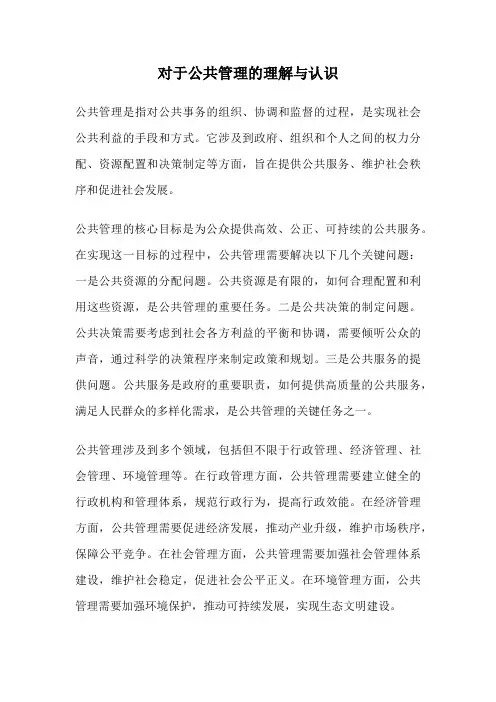 对于公共管理的理解与认识

公共管理是指对公共事务的组织、协调和监督的过程，是实现社会公共利益的手段和方式。它涉及到政府、组织和个人之间的权力分配、资源配置和决策制定等方面，旨在提供公共服务、维护社会秩序和促进社会发展。

公共管理的核心目标是为公众提供高效、公正、可持续的公共服务。在实现这一目标的过程中，公共管理需要解决以下几个关键问题：一是公共资源的分配问题。公共资源是有限的，如何合理配置和利用这些资源，是公共管理的重要任务。二是公共决策的制定问题。公共决策需要考虑到社会各方利益的平衡和协调，需要倾听公众的声音，通过科学的决策程序来制定政策和规划。三是公共服务的提供问题。公共服务是政府的重要职责，如何提供高质量的公共服务，满足人民群众的多样化需求，是公共管理的关键任务之一。

公共管理涉及到多个领域，包括但不限于行政管理、经济管理、社会管理、环境管理等。在行政管理方面，公共管理需要建立健全的行政机构和管理体系，规范行政行为，提高行政效能。在经济管理方面，公共管理需要促进经济发展，推动产业升级，维护市场秩序，保障公平竞争。在社会管理方面，公共管理需要加强社会管理体系建设，维护社会稳定，促进社会公平正义。在环境管理方面，公共管理需要加强环境保护，推动可持续发展，实现生态文明建设。